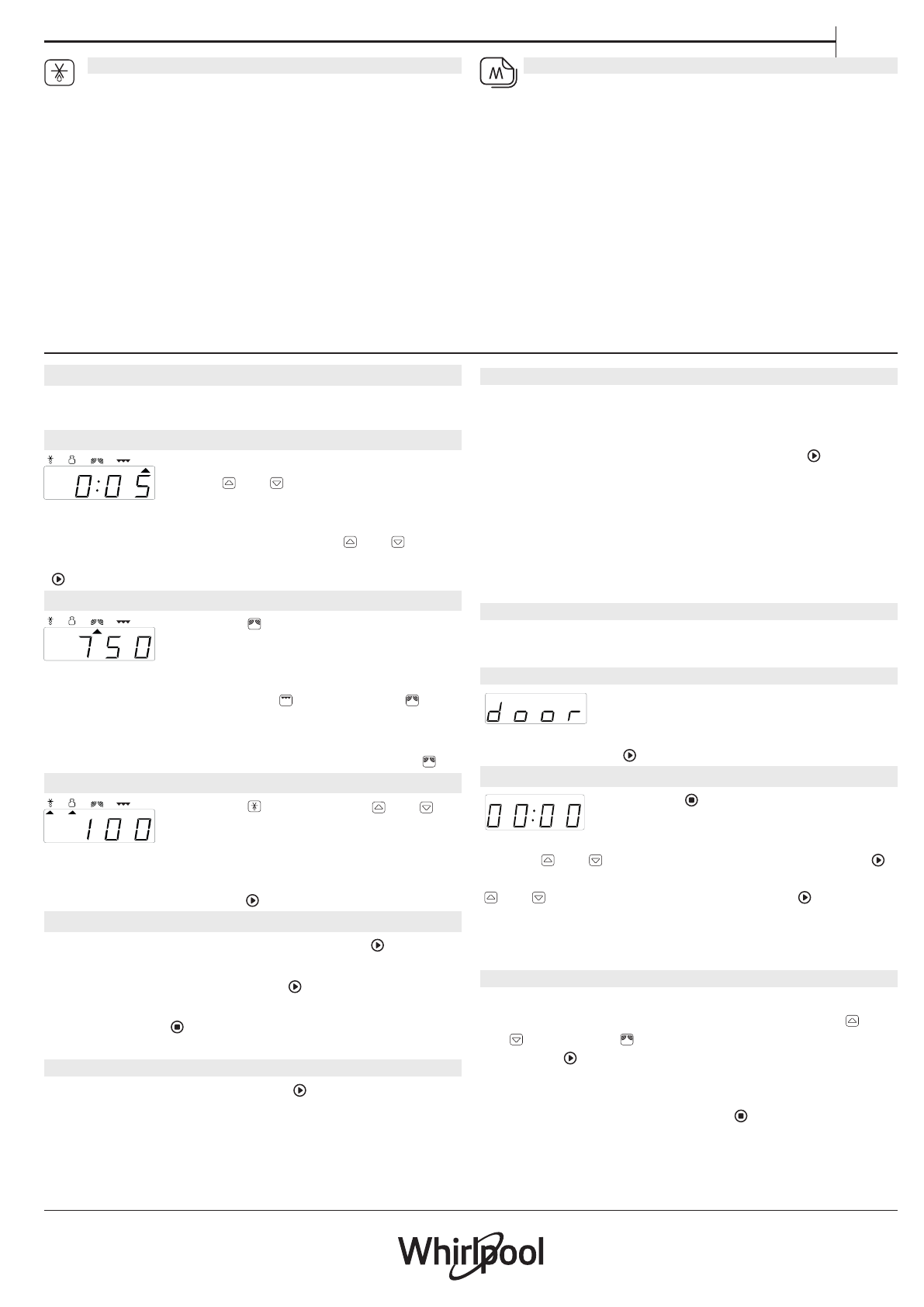 0:05

750

100

door

00:00

Whirlpool